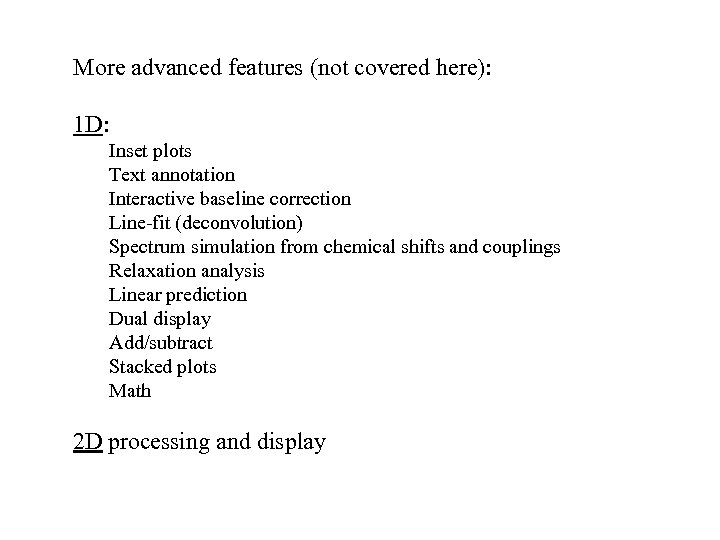 More advanced features (not covered here):

1D:

Inset plots
Text annotation
Interactive baseline correction
Line-fit (deconvolution)
Spectrum simulation from chemical shifts and couplings
Relaxation analysis
Linear prediction
Dual display
Add/subtract
Stacked plots
Math

2D processing and display